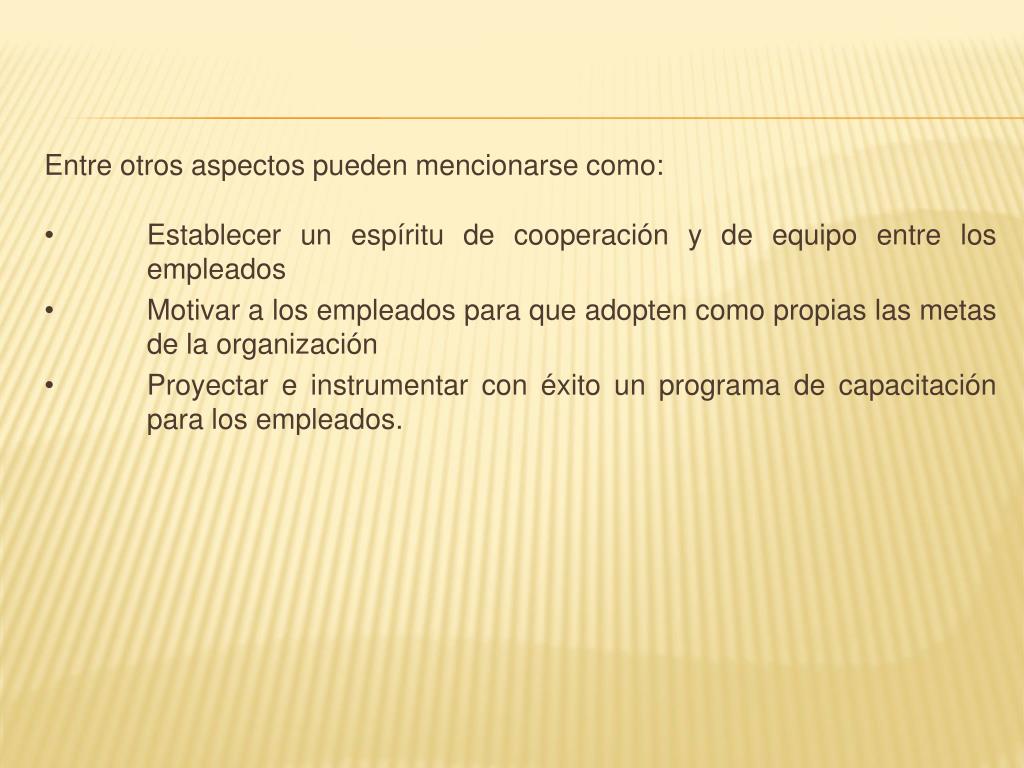 Entre otros aspectos pueden mencionarse como:

• Establecer un espíritu de cooperación y de equipo entre los empleados
• Motivar a los empleados para que adopten como propias las metas de la organización
• Proyectar e instrumentar con éxito un programa de capacitación para los empleados.